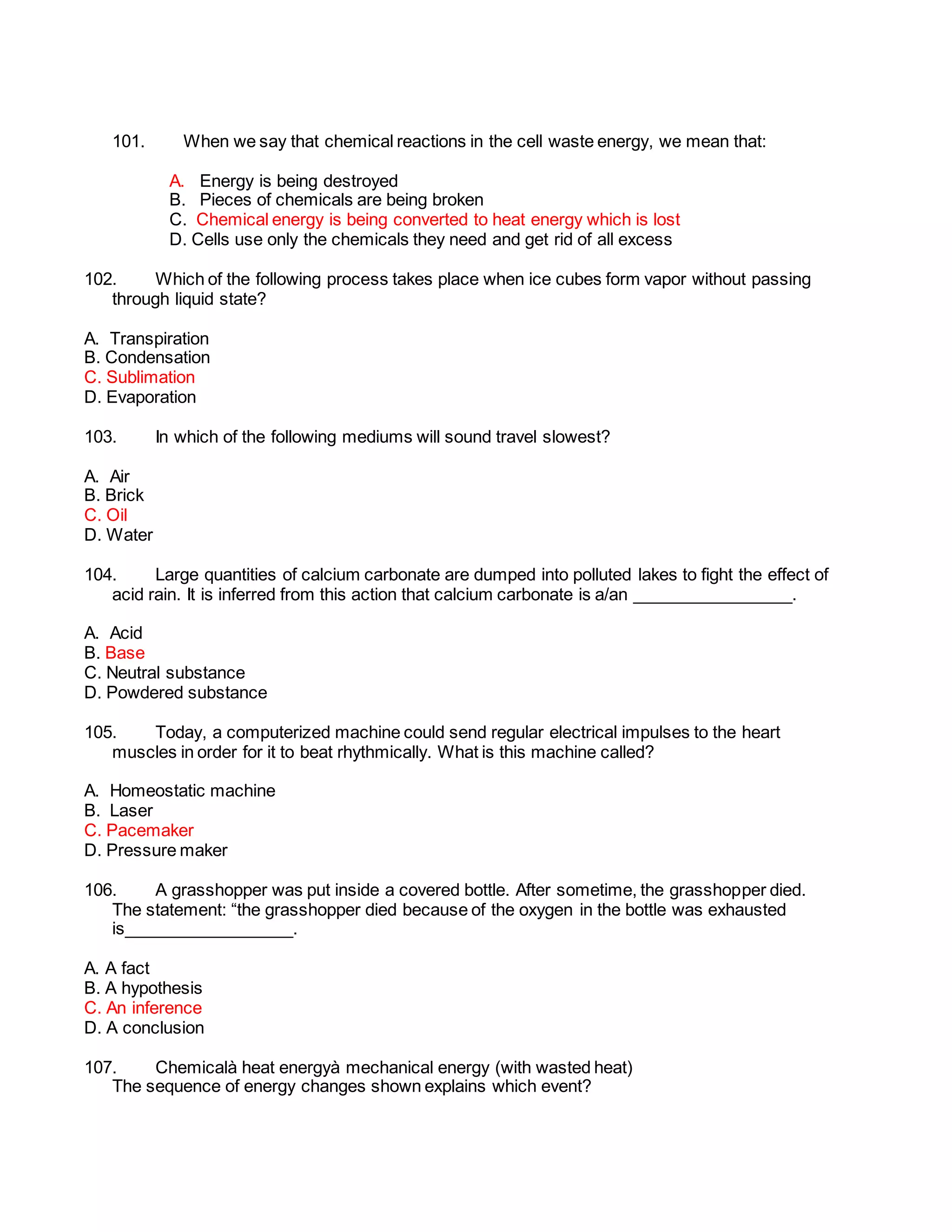 101. When we say that chemical reactions in the cell waste energy, we mean that:

A. Energy is being destroyed
B. Pieces of chemicals are being broken
C. Chemical energy is being converted to heat energy which is lost
D. Cells use only the chemicals they need and get rid of all excess

102. Which of the following process takes place when ice cubes form vapor without passing through liquid state?

A. Transpiration
B. Condensation
C. Sublimation
D. Evaporation

103. In which of the following mediums will sound travel slowest?

A. Air
B. Brick
C. Oil
D. Water

104. Large quantities of calcium carbonate are dumped into polluted lakes to fight the effect of acid rain. It is inferred from this action that calcium carbonate is a/an ________________.

A. Acid
B. Base
C. Neutral substance
D. Powdered substance

105. Today, a computerized machine could send regular electrical impulses to the heart muscles in order for it to beat rhythmically. What is this machine called?

A. Homeostatic machine
B. Laser
C. Pacemaker
D. Pressure maker

106. A grasshopper was put inside a covered bottle. After sometime, the grasshopper died. The statement: “the grasshopper died because of the oxygen in the bottle was exhausted is_________________.

A. A fact
B. A hypothesis
C. An inference
D. A conclusion

107. Chemicalà heat energyà mechanical energy (with wasted heat)
The sequence of energy changes shown explains which event?